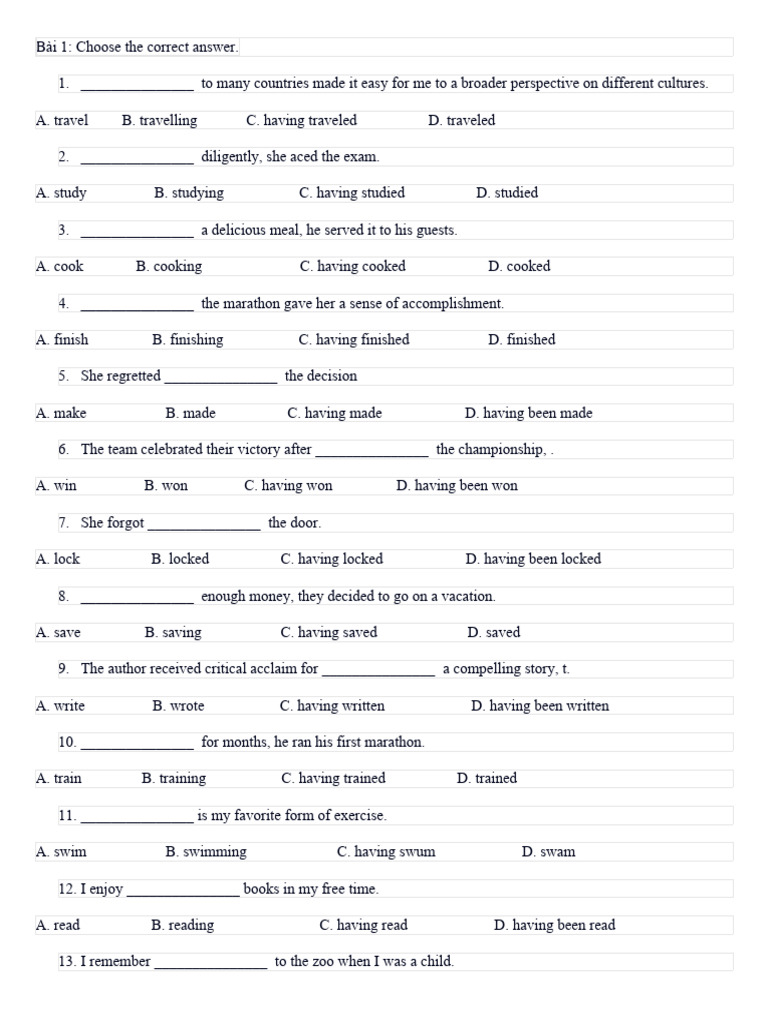 Bài 1: Choose the correct answer.

1. _______________ to many countries made it easy for me to a broader perspective on different cultures.

A. travel B. travelling C. having traveled D. traveled

2. _______________ diligently, she aced the exam.

A. study B. studying C. having studied D. studied

3. _______________ a delicious meal, he served it to his guests.

A. cook B. cooking C. having cooked D. cooked

4. _______________ the marathon gave her a sense of accomplishment.

A. finish B. finishing C. having finished D. finished

5. She regretted _______________ the decision

A. make B. made C. having made D. having been made

6. The team celebrated their victory after _______________ the championship, .

A. win B. won C. having won D. having been won

7. She forgot _______________ the door.

A. lock B. locked C. having locked D. having been locked

8. _______________ enough money, they decided to go on a vacation.

A. save B. saving C. having saved D. saved

9. The author received critical acclaim for _______________ a compelling story, t.

A. write B. wrote C. having written D. having been written

10. _______________ for months, he ran his first marathon.

A. train B. training C. having trained D. trained

11. _______________ is my favorite form of exercise.

A. swim B. swimming C. having swum D. swam

12. I enjoy _______________ books in my free time.

A. read B. reading C. having read D. having been read

13. I remember _______________ to the zoo when I was a child.